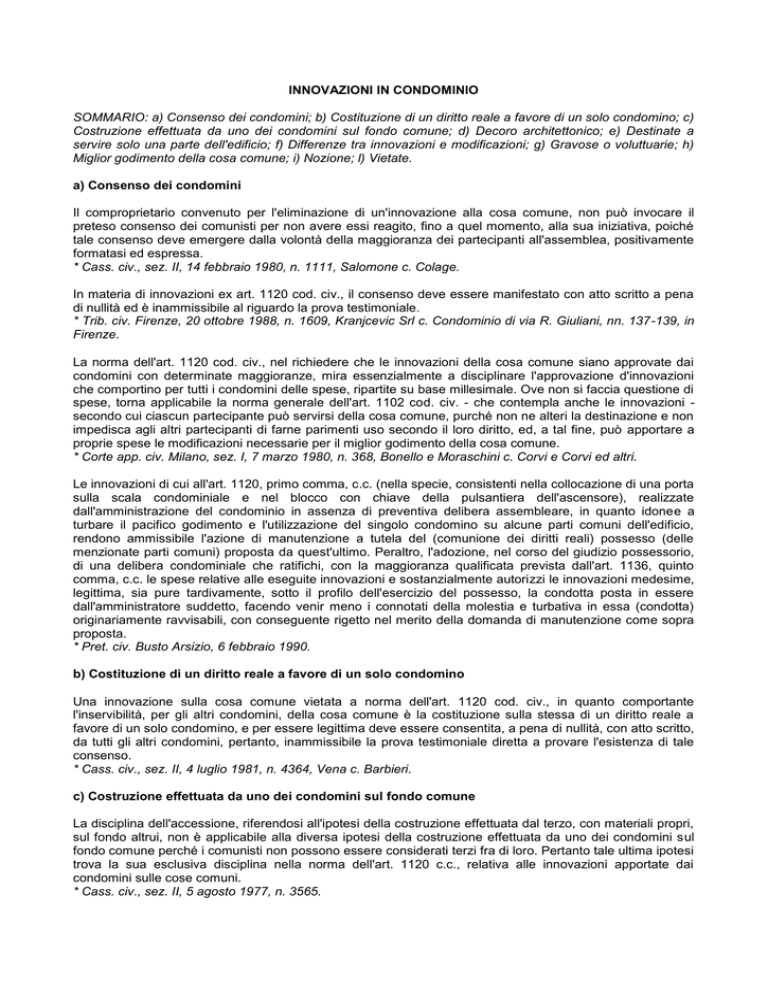 INNOVAZIONI IN CONDOMINIO

SOMMARIO: a) Consenso dei condomini; b) Costituzione di un diritto reale a favore di un solo condomino; c) Costruzione effettuata da uno dei condomini sul fondo comune; d) Decoro architettonico; e) Destinate a servire solo una parte dell'edificio; f) Differenze tra innovazioni e modificazioni; g) Gravose o voluttuarie; h) Miglior godimento della cosa comune; i) Nozione; l) Vietate.

a) Consenso dei condomini

Il comproprietario convenuto per l'eliminazione di un'innovazione alla cosa comune, non può invocare il preteso consenso dei comunisti per non avere essi reagito, fino a quel momento, alla sua iniziativa, poiché tale consenso deve emergere dalla volontà della maggioranza dei partecipanti all'assemblea, positivamente formatasi ed espressa.
* Cass. civ., sez. II, 14 febbraio 1980, n. 1111, Salomone c. Colage.

In materia di innovazioni ex art. 1120 cod. civ., il consenso deve essere manifestato con atto scritto a pena di nullità ed è inammissibile al riguardo la prova testimoniale.
* Trib. civ. Firenze, 20 ottobre 1988, n. 1609, Kranjcevic Srl c. Condominio di via R. Giuliani, nn. 137-139, in Firenze.

La norma dell'art. 1120 cod. civ., nel richiedere che le innovazioni della cosa comune siano approvate dai condomini con determinate maggioranze, mira essenzialmente a disciplinare l'approvazione d'innovazioni che comportino per tutti i condomini delle spese, ripartite su base millesimale. Ove non si faccia questione di spese, torna applicabile la norma generale dell'art. 1102 cod. civ. - che contempla anche le innovazioni - secondo cui ciascun partecipante può servirsi della cosa comune, purché non ne alteri la destinazione e non impedisca agli altri partecipanti di farne parimenti uso secondo il loro diritto, ed, a tal fine, può apportare a proprie spese le modificazioni necessarie per il miglior godimento della cosa comune.
* Corte app. civ. Milano, sez. I, 7 marzo 1980, n. 368, Bonello e Moraschini c. Corvi e Corvi ed altri.

Le innovazioni di cui all'art. 1120, primo comma, c.c. (nella specie, consistenti nella collocazione di una porta sulla scala condominiale e nel blocco con chiave della pulsantiera dell'ascensore), realizzate dall'amministrazione del condominio in assenza di preventiva delibera assembleare, in quanto idonee a turbare il pacifico godimento e l'utilizzazione del singolo condomino su alcune parti comuni dell'edificio, rendono ammissibile l'azione di manutenzione a tutela del (comunione dei diritti reali) possesso (delle menzionate parti comuni) proposta da quest'ultimo. Peraltro, l'adozione, nel corso del giudizio possessorio, di una delibera condominiale che ratifichi, con la maggioranza qualificata prevista dall'art. 1136, quinto comma, c.c. le spese relative alle eseguite innovazioni e sostanzialmente autorizzi le innovazioni medesime, legittima, sia pure tardivamente, sotto il profilo dell'esercizio del possesso, la condotta posta in essere dall'amministratore suddetto, facendo venir meno i connotati della molestia e turbativa in essa (condotta) originariamente ravvisabili, con conseguente rigetto nel merito della domanda di manutenzione come sopra proposta.
* Pret. civ. Busto Arsizio, 6 febbraio 1990.

b) Costituzione di un diritto reale a favore di un solo condomino

Una innovazione sulla cosa comune vietata a norma dell'art. 1120 cod. civ., in quanto comportante l'inservibilità, per gli altri condomini, della cosa comune è la costituzione sulla stessa di un diritto reale a favore di un solo condomino, e per essere legittima deve essere consentita, a pena di nullità, con atto scritto, da tutti gli altri condomini, pertanto, inammissibile la prova testimoniale diretta a provare l'esistenza di tale consenso.
* Cass. civ., sez. II, 4 luglio 1981, n. 4364, Vena c. Barbieri.

c) Costruzione effettuata da uno dei condomini sul fondo comune

La disciplina dell'accessione, riferendosi all'ipotesi della costruzione effettuata dal terzo, con materiali propri, sul fondo altrui, non è applicabile alla diversa ipotesi della costruzione effettuata da uno dei condomini sul fondo comune perché i comunisti non possono essere considerati terzi fra di loro. Pertanto tale ultima ipotesi trova la sua esclusiva disciplina nella norma dell'art. 1120 c.c., relativa alle innovazioni apportate dai condomini sulle cose comuni.
* Cass. civ., sez. II, 5 agosto 1977, n. 3565.